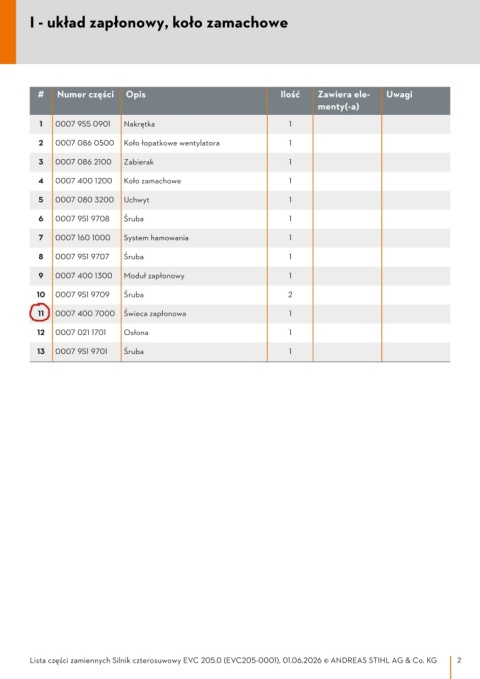 I - układ zapłonowy, koło zamachowe

| # | Numer części | Opis | Ilość | Zawiera elementy(-a) | Uwagi |
|---|---|---|---|---|---|
| 1 | 0007 955 0901 | Nakrętka | 1 | | |
| 2 | 0007 086 0500 | Koło łopatkowe wentylatora | 1 | | |
| 3 | 0007 086 2100 | Zabierak | 1 | | |
| 4 | 0007 400 1200 | Koło zamachowe | 1 | | |
| 5 | 0007 080 3200 | Uchwyt | 1 | | |
| 6 | 0007 951 9708 | Śruba | 1 | | |
| 7 | 0007 160 1000 | System hamowania | 1 | | |
| 8 | 0007 951 9707 | Śruba | 1 | | |
| 9 | 0007 400 1300 | Moduł zapłonowy | 1 | | |
| 10 | 0007 951 9709 | Śruba | 2 | | |
| 11 | 0007 400 7000 | Świeca zapłonowa | 1 | | |
| 12 | 0007 021 1701 | Osłona | 1 | | |
| 13 | 0007 951 9701 | Śruba | 1 | | |

Lista części zamiennych Silnik czterosuwowy EVC 205.0 (EVC205-0001), 01.06.2026 © ANDREAS STIHL AG & Co. KG 2